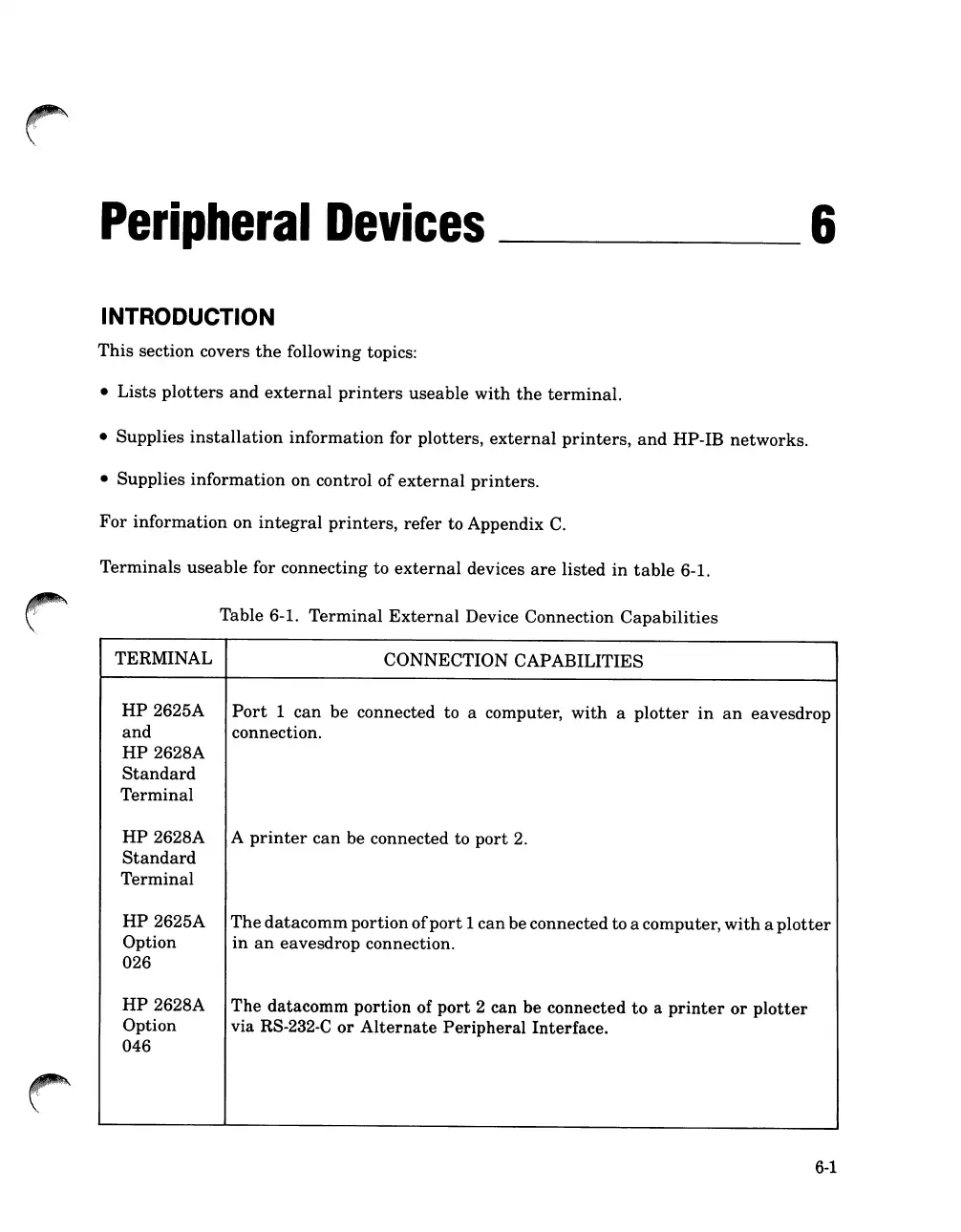 Peripheral Devices 6

INTRODUCTION

This section covers the following topics:

• Lists plotters and external printers useable with the terminal.

• Supplies installation information for plotters, external printers, and HP-IB networks.

• Supplies information on control of external printers.

For information on integral printers, refer to Appendix C.

Terminals useable for connecting to external devices are listed in table 6-1.

Table 6-1. Terminal External Device Connection Capabilities

| TERMINAL | CONNECTION CAPABILITIES |
|---|---|
| HP 2625A and HP 2628A Standard Terminal | Port 1 can be connected to a computer, with a plotter in an eavesdrop connection. |
| HP 2628A Standard Terminal | A printer can be connected to port 2. |
| HP 2625A Option 026 | The datacomm portion of port 1 can be connected to a computer, with a plotter in an eavesdrop connection. |
| HP 2628A Option 046 | The datacomm portion of port 2 can be connected to a printer or plotter via RS-232-C or Alternate Peripheral Interface. |

6-1